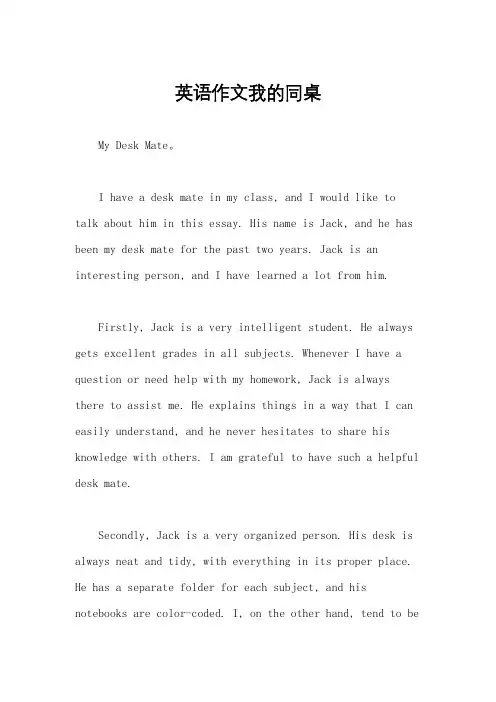 英语作文我的同桌

My Desk Mate。

I have a desk mate in my class, and I would like to talk about him in this essay. His name is Jack, and he has been my desk mate for the past two years. Jack is an interesting person, and I have learned a lot from him.

Firstly, Jack is a very intelligent student. He always gets excellent grades in all subjects. Whenever I have a question or need help with my homework, Jack is always there to assist me. He explains things in a way that I can easily understand, and he never hesitates to share his knowledge with others. I am grateful to have such a helpful desk mate.

Secondly, Jack is a very organized person. His desk is always neat and tidy, with everything in its proper place. He has a separate folder for each subject, and his notebooks are color-coded. I, on the other hand, tend to be